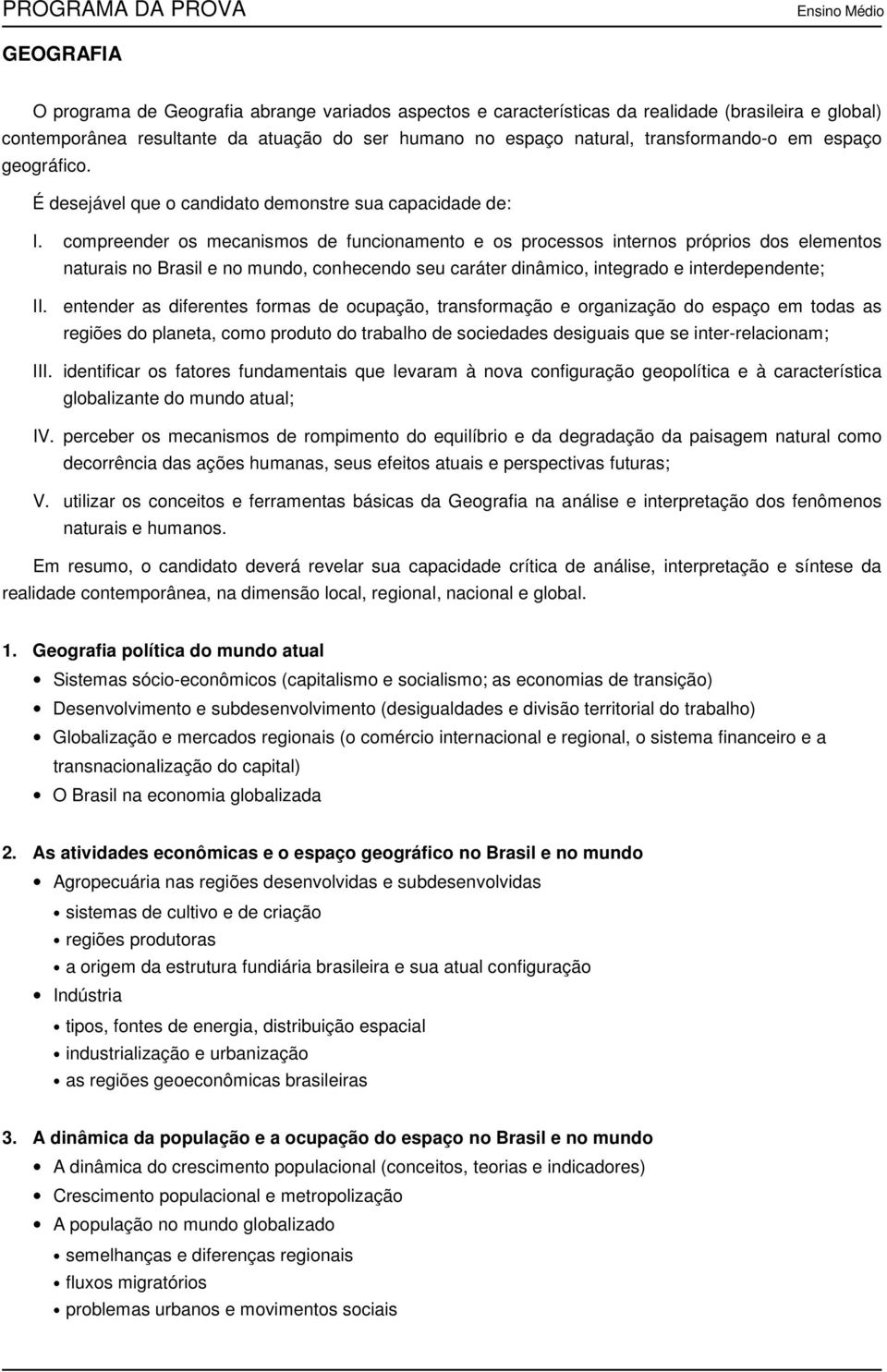 PROGRAMA DA PROVA Ensino Médio

GEOGRAFIA

O programa de Geografia abrange variados aspectos e características da realidade (brasileira e global) contemporânea resultante da atuação do ser humano no espaço natural, transformando-o em espaço geográfico.

É desejável que o candidato demonstre sua capacidade de:

I. compreender os mecanismos de funcionamento e os processos internos próprios dos elementos naturais no Brasil e no mundo, conhecendo seu caráter dinâmico, integrado e interdependente;

II. entender as diferentes formas de ocupação, transformação e organização do espaço em todas as regiões do planeta, como produto do trabalho de sociedades desiguais que se inter-relacionam;

III. identificar os fatores fundamentais que levaram à nova configuração geopolítica e à característica globalizante do mundo atual;

IV. perceber os mecanismos de rompimento do equilíbrio e da degradação da paisagem natural como decorrência das ações humanas, seus efeitos atuais e perspectivas futuras;

V. utilizar os conceitos e ferramentas básicas da Geografia na análise e interpretação dos fenômenos naturais e humanos.

Em resumo, o candidato deverá revelar sua capacidade crítica de análise, interpretação e síntese da realidade contemporânea, na dimensão local, regional, nacional e global.

1. Geografia política do mundo atual
• Sistemas sócio-econômicos (capitalismo e socialismo; as economias de transição)
• Desenvolvimento e subdesenvolvimento (desigualdades e divisão territorial do trabalho)
• Globalização e mercados regionais (o comércio internacional e regional, o sistema financeiro e a transnacionalização do capital)
• O Brasil na economia globalizada

2. As atividades econômicas e o espaço geográfico no Brasil e no mundo
• Agropecuária nas regiões desenvolvidas e subdesenvolvidas
• sistemas de cultivo e de criação
• regiões produtoras
• a origem da estrutura fundiária brasileira e sua atual configuração
• Indústria
• tipos, fontes de energia, distribuição espacial
• industrialização e urbanização
• as regiões geoeconômicas brasileiras

3. A dinâmica da população e a ocupação do espaço no Brasil e no mundo
• A dinâmica do crescimento populacional (conceitos, teorias e indicadores)
• Crescimento populacional e metropolização
• A população no mundo globalizado
• semelhanças e diferenças regionais
• fluxos migratórios
• problemas urbanos e movimentos sociais